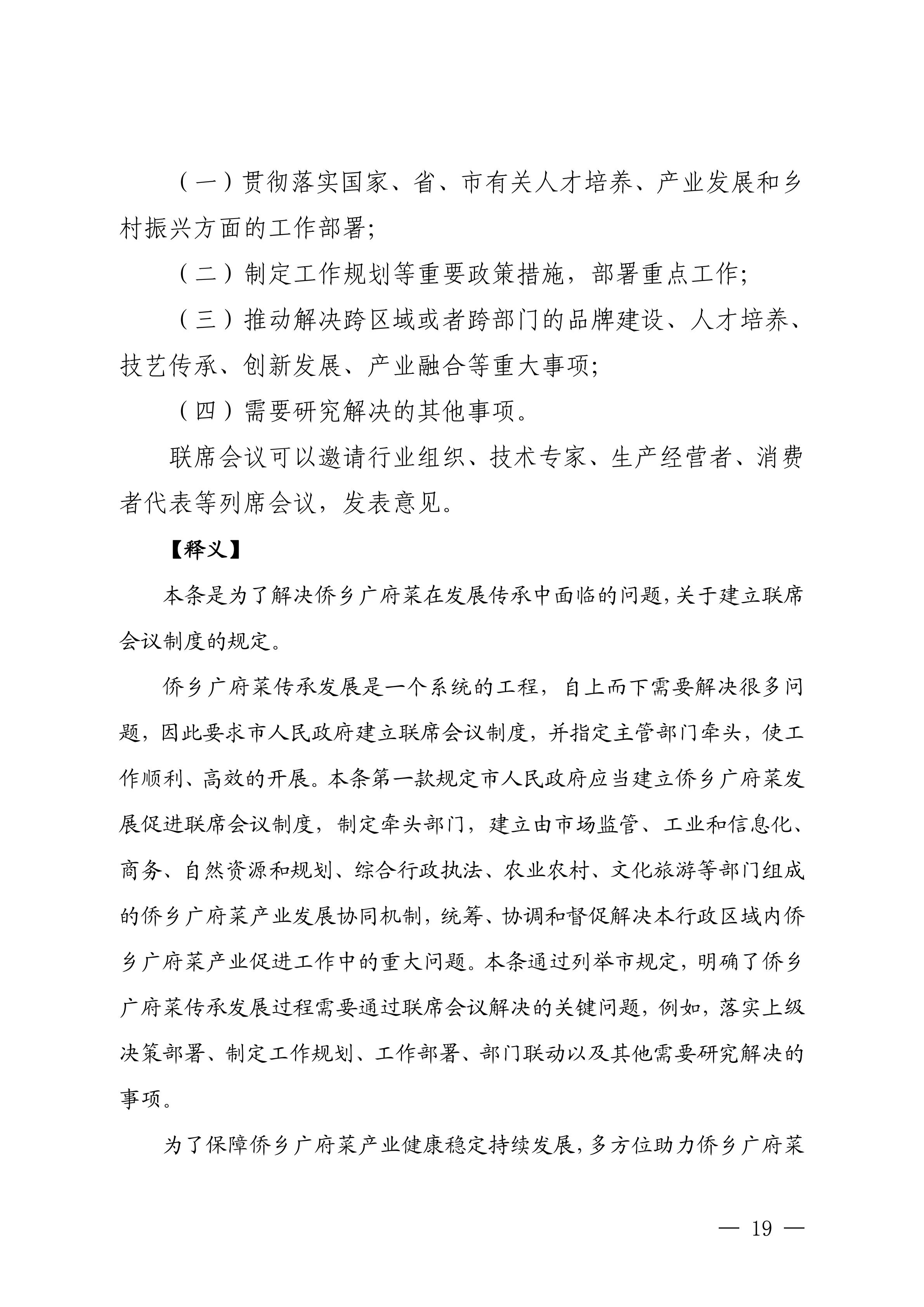 （一）贯彻落实国家、省、市有关人才培养、产业发展和乡村振兴方面的工作部署;

（二）制定工作规划等重要政策措施，部署重点工作;

（三）推动解决跨区域或者跨部门的品牌建设、人才培养、技艺传承、创新发展、产业融合等重大事项;

（四）需要研究解决的其他事项。

联席会议可以邀请行业组织、技术专家、生产经营者、消费者代表等列席会议，发表意见。

【释义】

本条是为了解决侨乡广府菜在发展传承中面临的问题,关于建立联席会议制度的规定。

侨乡广府菜传承发展是一个系统的工程，自上而下需要解决很多问题，因此要求市人民政府建立联席会议制度，并指定主管部门牵头，使工作顺利、高效的开展。本条第一款规定市人民政府应当建立侨乡广府菜发展促进联席会议制度，制定牵头部门，建立由市场监管、工业和信息化、商务、自然资源和规划、综合行政执法、农业农村、文化旅游等部门组成的侨乡广府菜产业发展协同机制，统筹、协调和督促解决本行政区域内侨乡广府菜产业促进工作中的重大问题。本条通过列举市规定，明确了侨乡广府菜传承发展过程需要通过联席会议解决的关键问题，例如，落实上级决策部署、制定工作规划、工作部署、部门联动以及其他需要研究解决的事项。

为了保障侨乡广府菜产业健康稳定持续发展,多方位助力侨乡广府菜

— 19 —